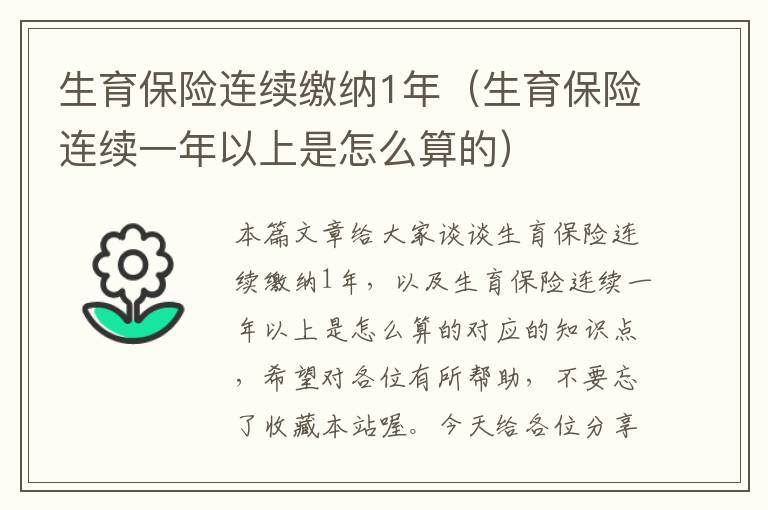 生育保险连续缴纳1年（生育保险连续一年以上是怎么算的）

本篇文章给大家谈谈生育保险连续缴纳1年，以及生育保险连续一年以上是怎么算的对应的知识点，希望对各位有所帮助，不要忘了收藏本站喔。今天给各位分享